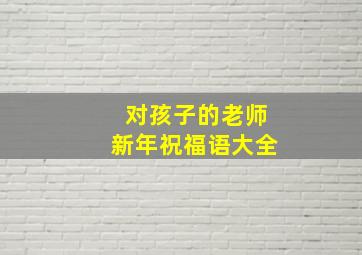 对孩子的老师
新年祝福语大全